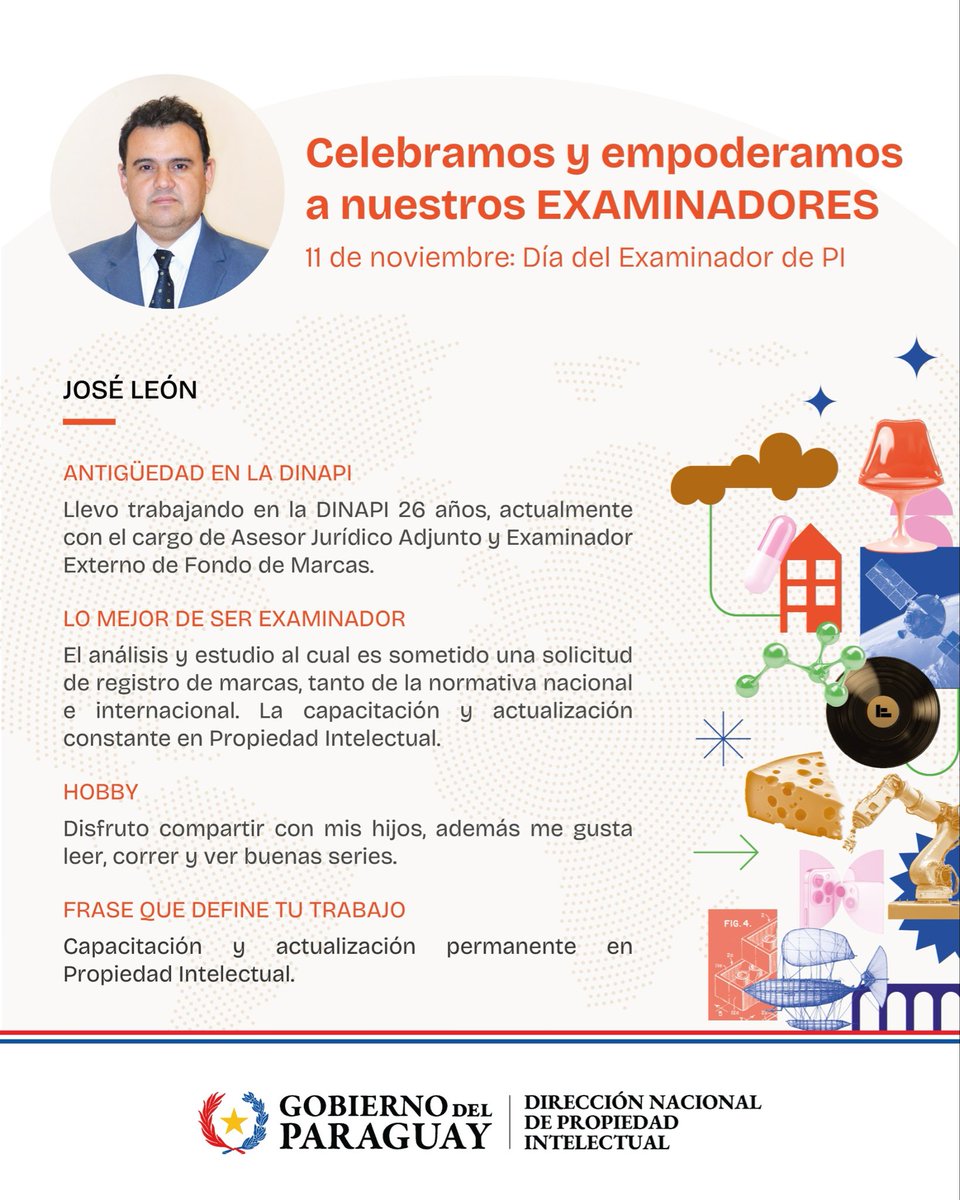 Celebramos y empoderamos a nuestros EXAMINADORES

11 de noviembre: Día del Examinador de PI

JOSÉ LEÓN

ANTIGÜEDAD EN LA DINAPI

Llevo trabajando en la DINAPI 26 años, actualmente con el cargo de Asesor Jurídico Adjunto y Examinador Externo de Fondo de Marcas.

LO MEJOR DE SER EXAMINADOR

El análisis y estudio al cual es sometido una solicitud de registro de marcas, tanto de la normativa nacional e internacional. La capacitación y actualización constante en Propiedad Intelectual.

HOBBY

Disfruto compartir con mis hijos, además me gusta leer, correr y ver buenas series.

FRASE QUE DEFINE TU TRABAJO

Capacitación y actualización permanente en Propiedad Intelectual.

FIG. 4.

GOBIERNO DEL PARAGUAY

DIRECCIÓN NACIONAL DE PROPIEDAD INTELECTUAL